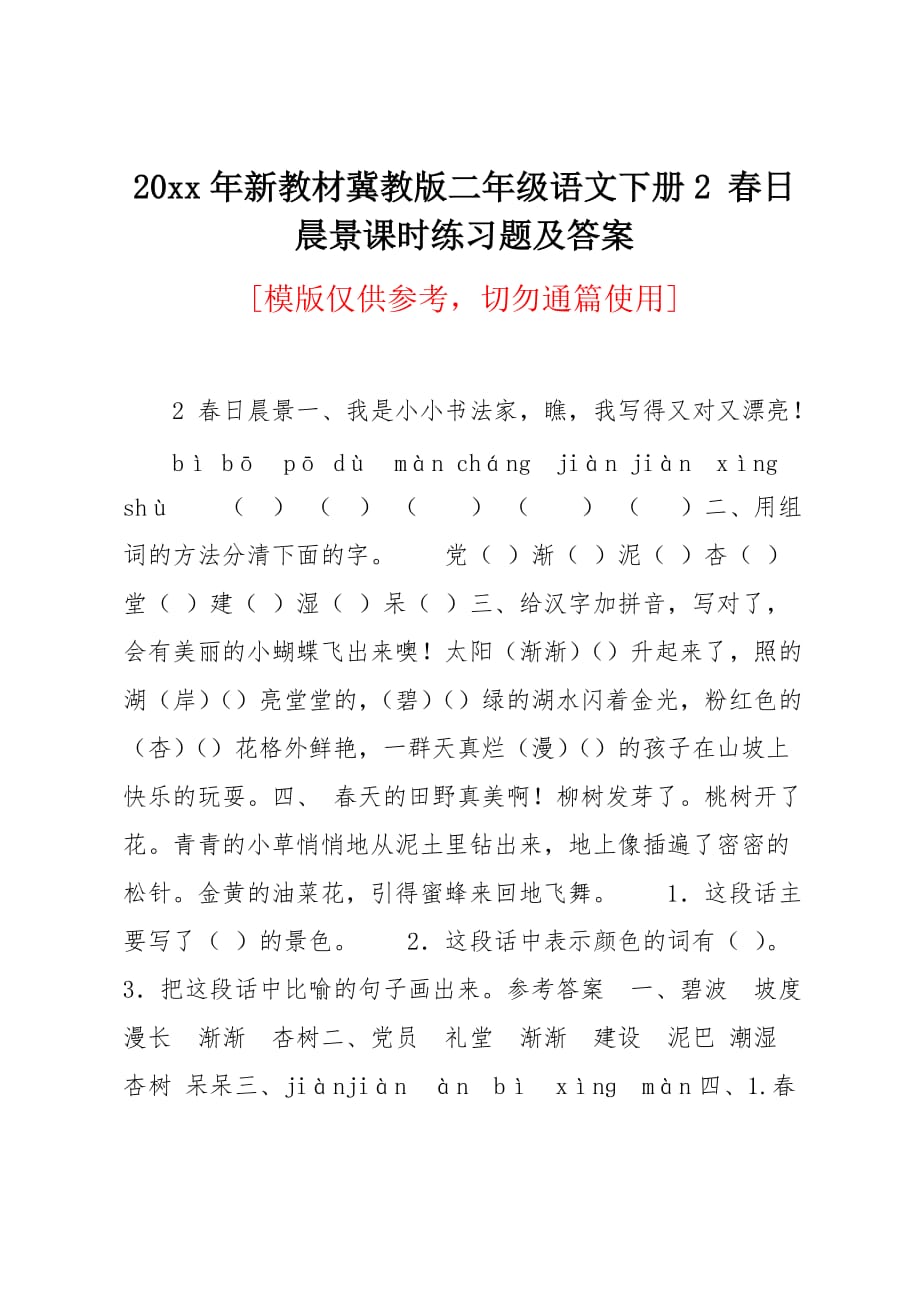 20xx年新教材冀教版二年级语文下册2 春日晨景课时练习题及答案

[模版仅供参考，切勿通篇使用]

2 春日晨景一、我是小小书法家，瞧，我写得又对又漂亮！ bì bō pō dù màn cháng jiàn jiàn xìng shù （ ） （ ） （ ） （ ） （ ）二、用组词的方法分清下面的字。 党（ ）渐（ ）泥（ ）杏（ ）堂（ ）建（ ）湿（ ）呆（ ）三、给汉字加拼音，写对了，会有美丽的小蝴蝶飞出来噢！太阳（渐渐）（）升起来了，照的湖（岸）（）亮堂堂的，（碧）（）绿的湖水闪着金光，粉红色的（杏）（）花格外鲜艳，一群天真烂（漫）（）的孩子在山坡上快乐的玩耍。四、 春天的田野真美啊！柳树发芽了。桃树开了花。青青的小草悄悄地从泥土里钻出来，地上像插遍了密密的松针。金黄的油菜花，引得蜜蜂来回地飞舞。 1．这段话主要写了（ ）的景色。 2．这段话中表示颜色的词有（ ）。 3．把这段话中比喻的句子画出来。参考答案 一、碧波 坡度 漫长 渐渐 杏树二、党员 礼堂 渐渐 建设 泥巴 潮湿 杏树 呆呆三、jiànjiàn àn bì xìng màn四、1.春